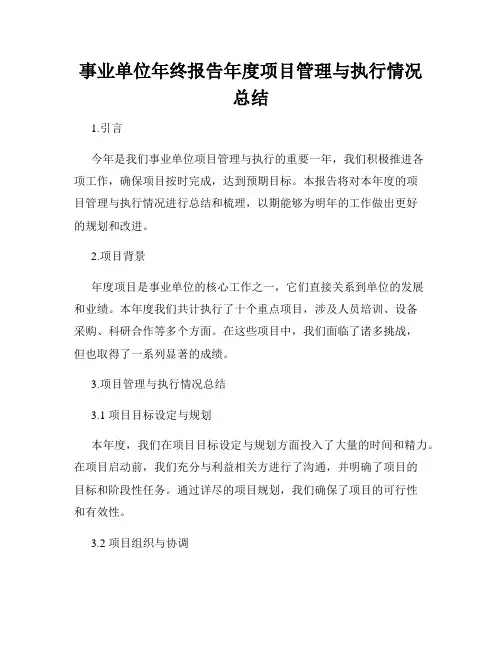 事业单位年终报告年度项目管理与执行情况总结

1.引言

今年是我们事业单位项目管理与执行的重要一年，我们积极推进各项工作，确保项目按时完成，达到预期目标。本报告将对本年度的项目管理与执行情况进行总结和梳理，以期能够为明年的工作做出更好的规划和改进。

2.项目背景

年度项目是事业单位的核心工作之一，它们直接关系到单位的发展和业绩。本年度我们共计执行了十个重点项目，涉及人员培训、设备采购、科研合作等多个方面。在这些项目中，我们面临了诸多挑战，但也取得了一系列显著的成绩。

3.项目管理与执行情况总结

3.1 项目目标设定与规划

本年度，我们在项目目标设定与规划方面投入了大量的时间和精力。在项目启动前，我们充分与利益相关方进行了沟通，并明确了项目的目标和阶段性任务。通过详尽的项目规划，我们确保了项目的可行性和有效性。

3.2 项目组织与协调